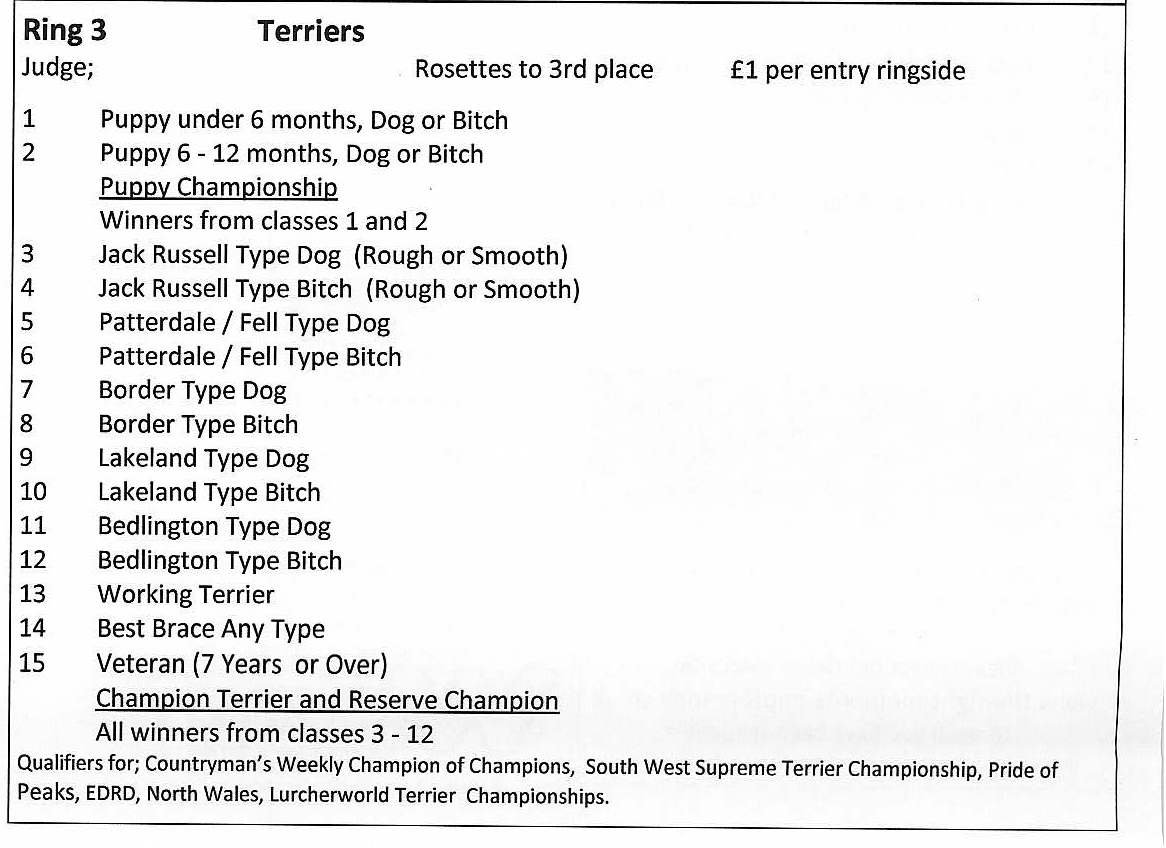 Ring 3 Terriers
Judge; Rosettes to 3rd place £1 per entry ringside

1 Puppy under 6 months, Dog or Bitch
2 Puppy 6 - 12 months, Dog or Bitch
Puppy Championship
Winners from classes 1 and 2
3 Jack Russell Type Dog (Rough or Smooth)
4 Jack Russell Type Bitch (Rough or Smooth)
5 Patterdale / Fell Type Dog
6 Patterdale / Fell Type Bitch
7 Border Type Dog
8 Border Type Bitch
9 Lakeland Type Dog
10 Lakeland Type Bitch
11 Bedlington Type Dog
12 Bedlington Type Bitch
13 Working Terrier
14 Best Brace Any Type
15 Veteran (7 Years or Over)
Champion Terrier and Reserve Champion
All winners from classes 3 - 12
Qualifiers for; Countryman's Weekly Champion of Champions, South West Supreme Terrier Championship, Pride of Peaks, EDRD, North Wales, Lurcherworld Terrier Championships.